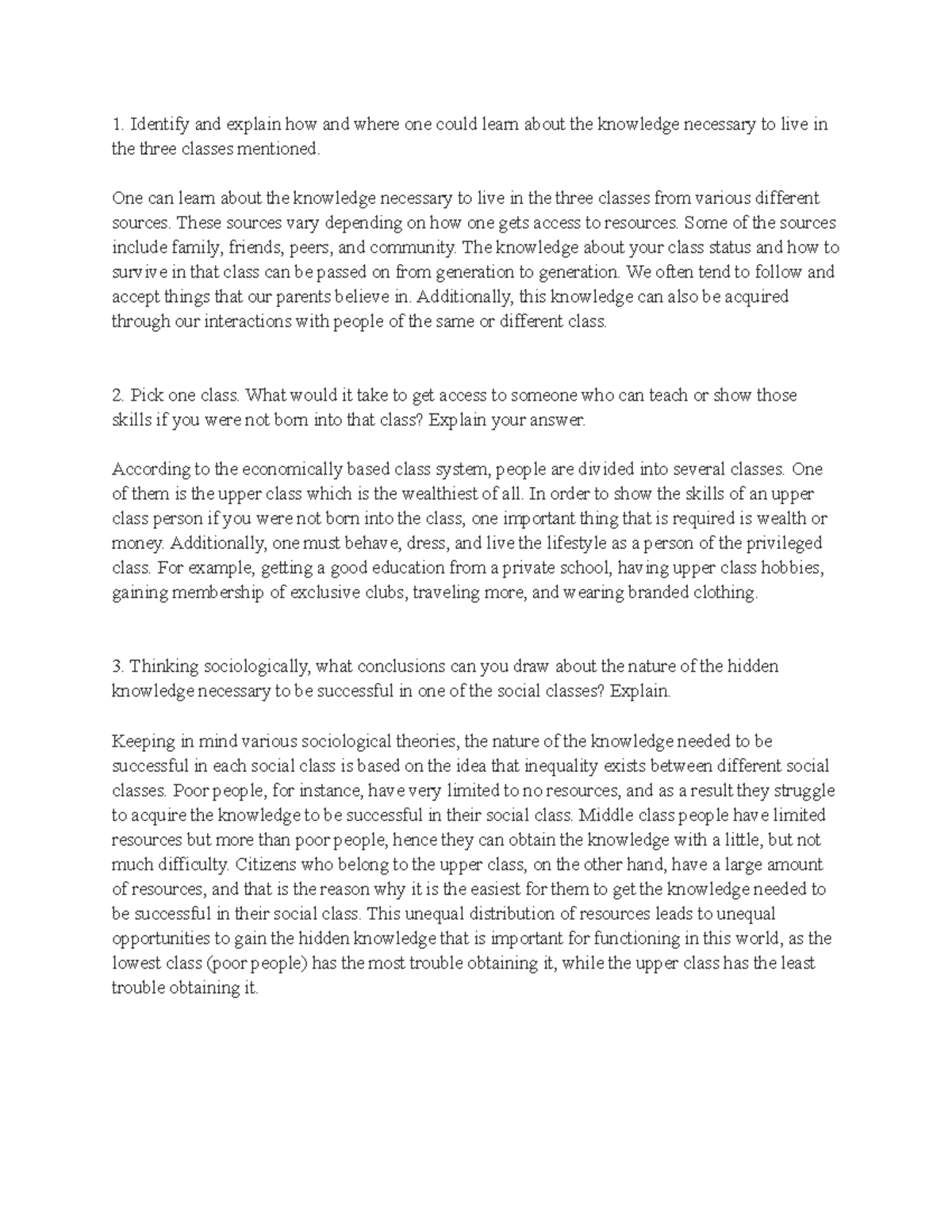 1. Identify and explain how and where one could learn about the knowledge necessary to live in the three classes mentioned.

One can learn about the knowledge necessary to live in the three classes from various different sources. These sources vary depending on how one gets access to resources. Some of the sources include family, friends, peers, and community. The knowledge about your class status and how to survive in that class can be passed on from generation to generation. We often tend to follow and accept things that our parents believe in. Additionally, this knowledge can also be acquired through our interactions with people of the same or different class.

2. Pick one class. What would it take to get access to someone who can teach or show those skills if you were not born into that class? Explain your answer.

According to the economically based class system, people are divided into several classes. One of them is the upper class which is the wealthiest of all. In order to show the skills of an upper class person if you were not born into the class, one important thing that is required is wealth or money. Additionally, one must behave, dress, and live the lifestyle as a person of the privileged class. For example, getting a good education from a private school, having upper class hobbies, gaining membership of exclusive clubs, traveling more, and wearing branded clothing.

3. Thinking sociologically, what conclusions can you draw about the nature of the hidden knowledge necessary to be successful in one of the social classes? Explain.

Keeping in mind various sociological theories, the nature of the knowledge needed to be successful in each social class is based on the idea that inequality exists between different social classes. Poor people, for instance, have very limited to no resources, and as a result they struggle to acquire the knowledge to be successful in their social class. Middle class people have limited resources but more than poor people, hence they can obtain the knowledge with a little, but not much difficulty. Citizens who belong to the upper class, on the other hand, have a large amount of resources, and that is the reason why it is the easiest for them to get the knowledge needed to be successful in their social class. This unequal distribution of resources leads to unequal opportunities to gain the hidden knowledge that is important for functioning in this world, as the lowest class (poor people) has the most trouble obtaining it, while the upper class has the least trouble obtaining it.